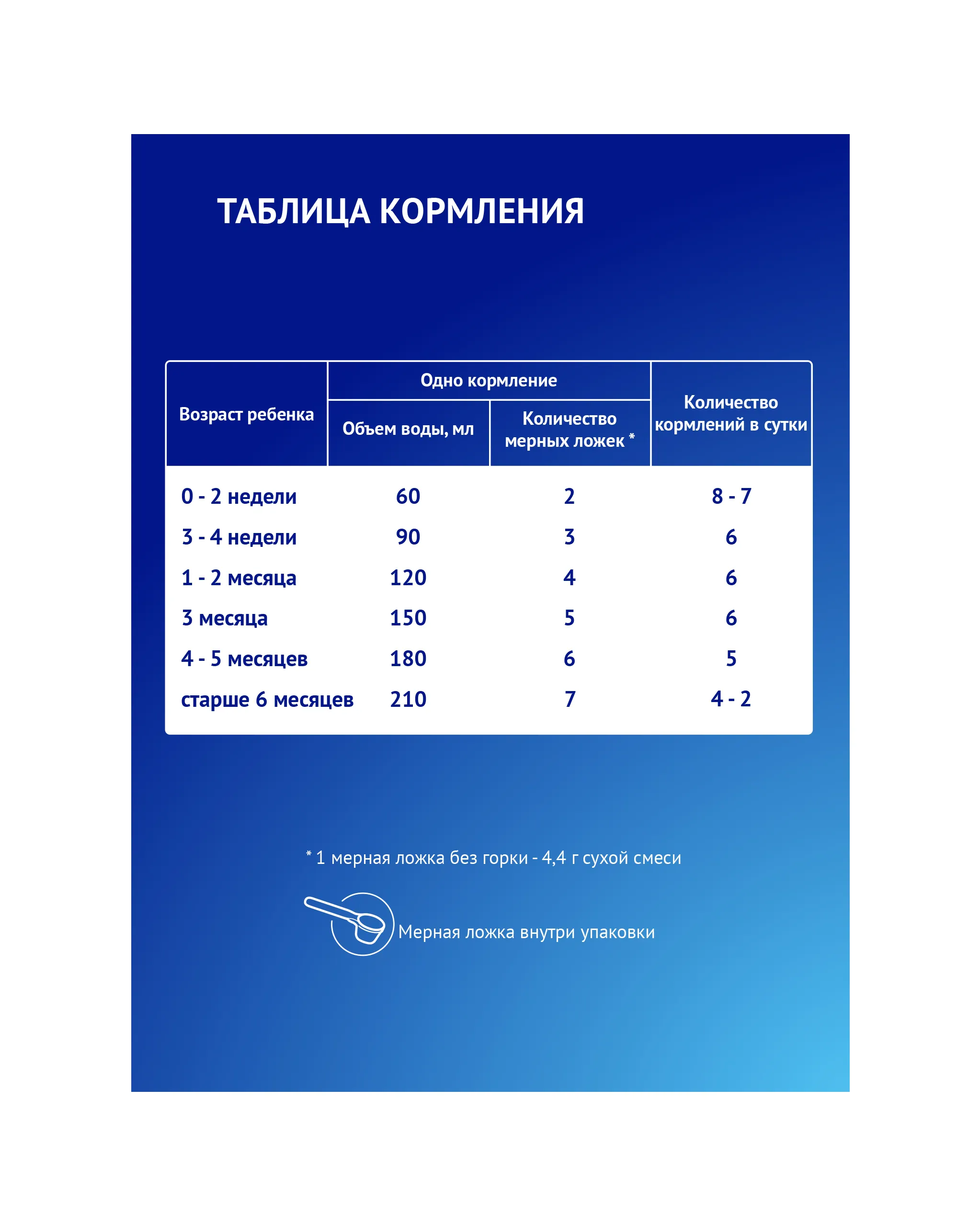 ТАБЛИЦА КОРМЛЕНИЯ

| Возраст ребенка | Одно кормление: Объем воды, мл | Одно кормление: Количество мерных ложек * | Количество кормлений в сутки |
|---|---|---|---|
| 0 - 2 недели | 60 | 2 | 8 - 7 |
| 3 - 4 недели | 90 | 3 | 6 |
| 1 - 2 месяца | 120 | 4 | 6 |
| 3 месяца | 150 | 5 | 6 |
| 4 - 5 месяцев | 180 | 6 | 5 |
| старше 6 месяцев | 210 | 7 | 4 - 2 |

* 1 мерная ложка без горки - 4,4 г сухой смеси

Мерная ложка внутри упаковки